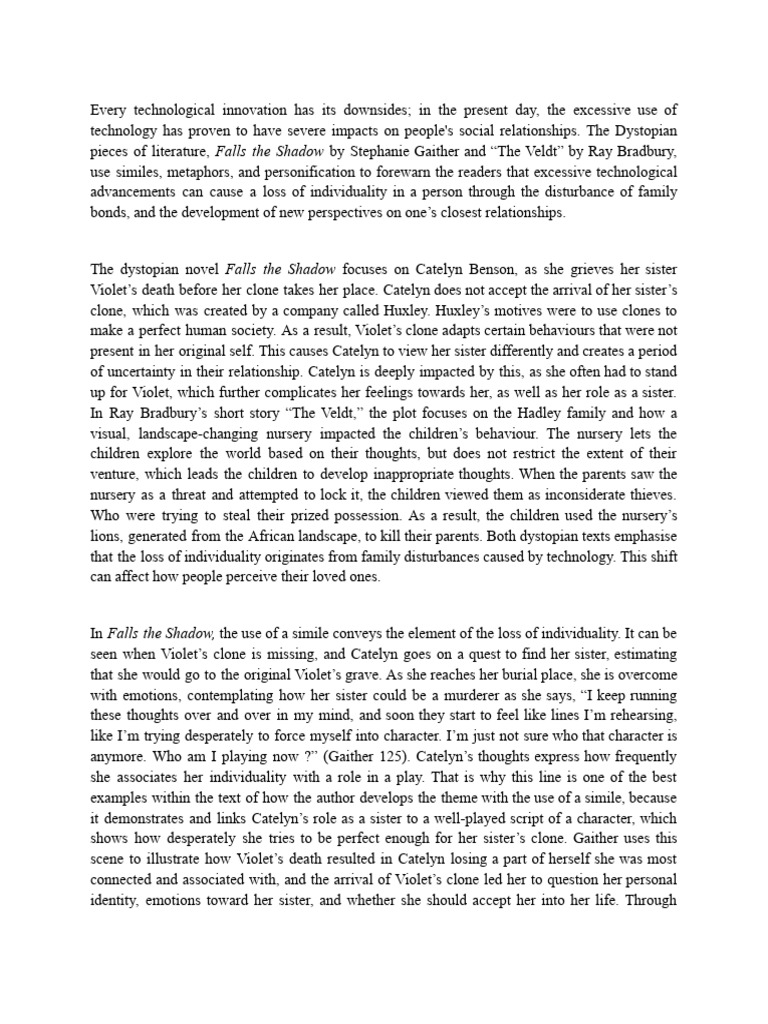 Every technological innovation has its downsides; in the present day, the excessive use of technology has proven to have severe impacts on people's social relationships. The Dystopian pieces of literature, Falls the Shadow by Stephanie Gaither and “The Veldt” by Ray Bradbury, use similes, metaphors, and personification to forewarn the readers that excessive technological advancements can cause a loss of individuality in a person through the disturbance of family bonds, and the development of new perspectives on one’s closest relationships.

The dystopian novel Falls the Shadow focuses on Catelyn Benson, as she grieves her sister Violet’s death before her clone takes her place. Catelyn does not accept the arrival of her sister’s clone, which was created by a company called Huxley. Huxley’s motives were to use clones to make a perfect human society. As a result, Violet’s clone adapts certain behaviours that were not present in her original self. This causes Catelyn to view her sister differently and creates a period of uncertainty in their relationship. Catelyn is deeply impacted by this, as she often had to stand up for Violet, which further complicates her feelings towards her, as well as her role as a sister. In Ray Bradbury’s short story “The Veldt,” the plot focuses on the Hadley family and how a visual, landscape-changing nursery impacted the children’s behaviour. The nursery lets the children explore the world based on their thoughts, but does not restrict the extent of their venture, which leads the children to develop inappropriate thoughts. When the parents saw the nursery as a threat and attempted to lock it, the children viewed them as inconsiderate thieves. Who were trying to steal their prized possession. As a result, the children used the nursery’s lions, generated from the African landscape, to kill their parents. Both dystopian texts emphasise that the loss of individuality originates from family disturbances caused by technology. This shift can affect how people perceive their loved ones.

In Falls the Shadow, the use of a simile conveys the element of the loss of individuality. It can be seen when Violet’s clone is missing, and Catelyn goes on a quest to find her sister, estimating that she would go to the original Violet’s grave. As she reaches her burial place, she is overcome with emotions, contemplating how her sister could be a murderer as she says, “I keep running these thoughts over and over in my mind, and soon they start to feel like lines I’m rehearsing, like I’m trying desperately to force myself into character. I’m just not sure who that character is anymore. Who am I playing now ?” (Gaither 125). Catelyn’s thoughts express how frequently she associates her individuality with a role in a play. That is why this line is one of the best examples within the text of how the author develops the theme with the use of a simile, because it demonstrates and links Catelyn’s role as a sister to a well-played script of a character, which shows how desperately she tries to be perfect enough for her sister’s clone. Gaither uses this scene to illustrate how Violet’s death resulted in Catelyn losing a part of herself she was most connected and associated with, and the arrival of Violet’s clone led her to question her personal identity, emotions toward her sister, and whether she should accept her into her life. Through